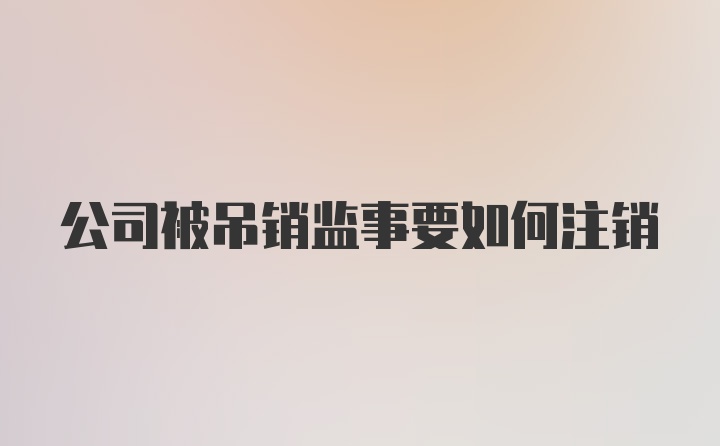 公司被吊销监事要如何注销